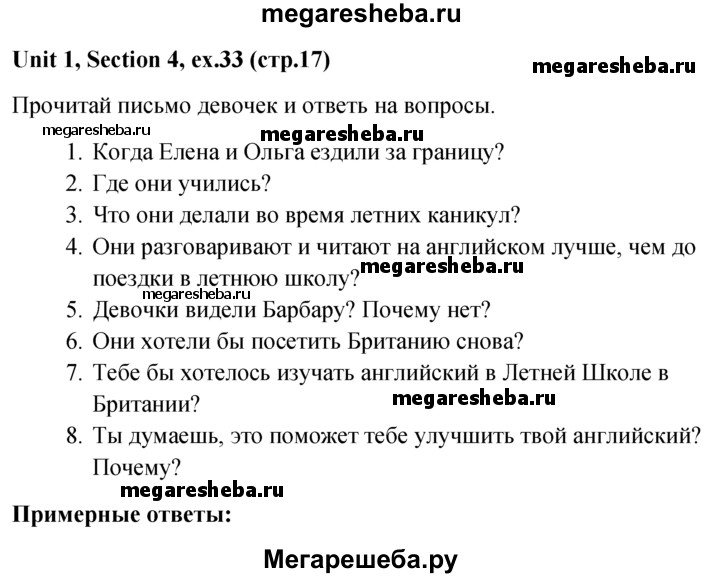 megaresheba.ru

Unit 1, Section 4, ex.33 (стр.17)

megaresheba.ru

Прочитай письмо девочек и ответь на вопросы.

megaresheba.ru

megaresheba.ru

1. Когда Елена и Ольга ездили за границу?
2. Где они учились?
3. Что они делали во время летних каникул?
4. Они разговаривают и читают на английском лучше, чем до поездки в летнюю школу?

megaresheba.ru

megaresheba.ru

5. Девочки видели Барбару? Почему нет?
6. Они хотели бы посетить Британию снова?
7. Тебе бы хотелось изучать английский в Летней Школе в Британии?

megaresheba.ru

8. Ты думаешь, это поможет тебе улучшить твой английский? Почему?

megaresheba.ru

Примерные ответы:

Мегарешеба.ру